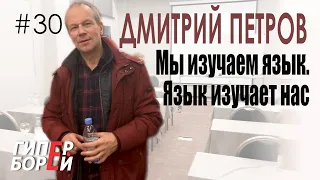 #30
ДМИТРИЙ ПЕТРОВ
Мы изучаем язык.
Язык изучает нас

ГИПЕР
БОРЕЙ